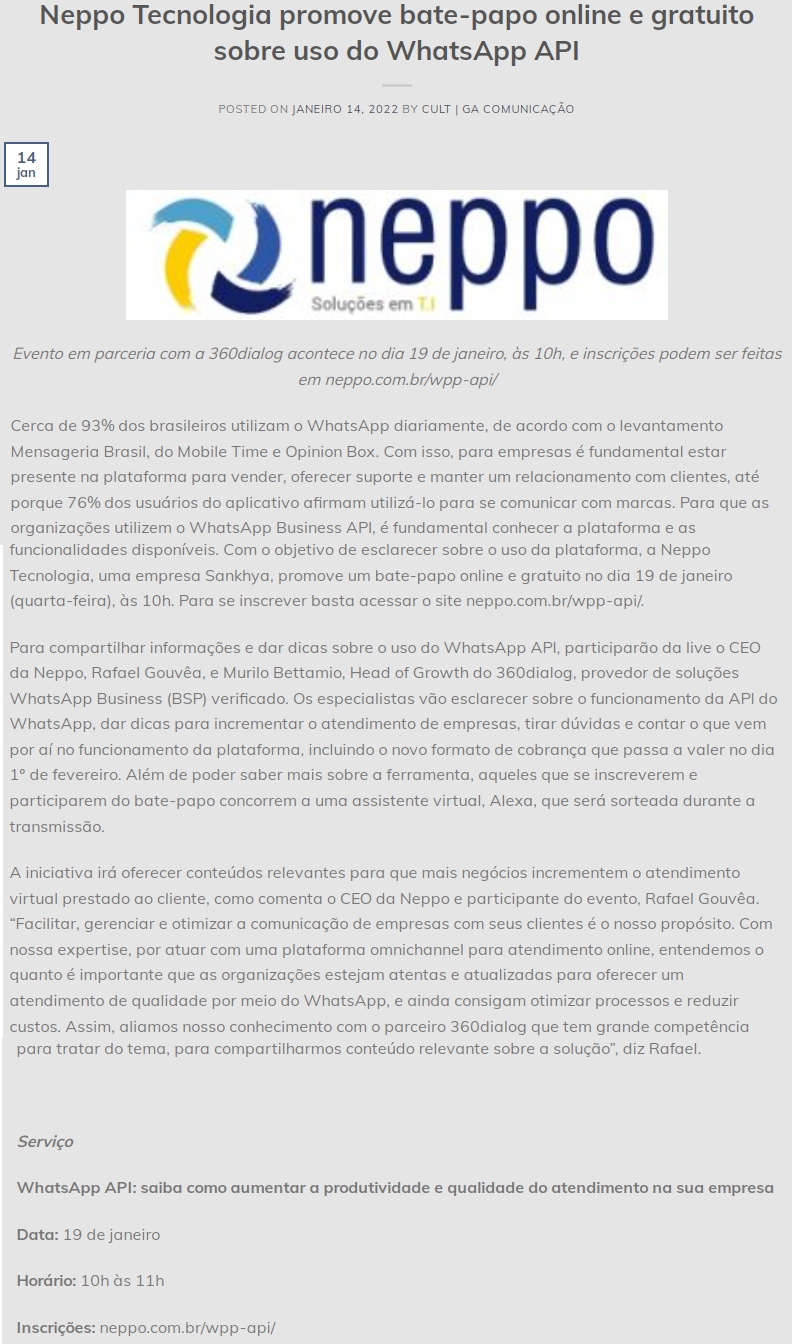 Neppo Tecnologia promove bate-papo online e gratuito sobre uso do WhatsApp API

POSTED ON JANEIRO 14, 2022 BY CULT | GA COMUNICAÇÃO

14
jan

neppo
Soluções em T.I

Evento em parceria com a 360dialog acontece no dia 19 de janeiro, às 10h, e inscrições podem ser feitas em neppo.com.br/wpp-api/

Cerca de 93% dos brasileiros utilizam o WhatsApp diariamente, de acordo com o levantamento Mensageria Brasil, do Mobile Time e Opinion Box. Com isso, para empresas é fundamental estar presente na plataforma para vender, oferecer suporte e manter um relacionamento com clientes, até porque 76% dos usuários do aplicativo afirmam utilizá-lo para se comunicar com marcas. Para que as organizações utilizem o WhatsApp Business API, é fundamental conhecer a plataforma e as funcionalidades disponíveis. Com o objetivo de esclarecer sobre o uso da plataforma, a Neppo Tecnologia, uma empresa Sankhya, promove um bate-papo online e gratuito no dia 19 de janeiro (quarta-feira), às 10h. Para se inscrever basta acessar o site neppo.com.br/wpp-api/.

Para compartilhar informações e dar dicas sobre o uso do WhatsApp API, participarão da live o CEO da Neppo, Rafael Gouvêa, e Murilo Bettamio, Head of Growth do 360dialog, provedor de soluções WhatsApp Business (BSP) verificado. Os especialistas vão esclarecer sobre o funcionamento da API do WhatsApp, dar dicas para incrementar o atendimento de empresas, tirar dúvidas e contar o que vem por aí no funcionamento da plataforma, incluindo o novo formato de cobrança que passa a valer no dia 1º de fevereiro. Além de poder saber mais sobre a ferramenta, aqueles que se inscreverem e participarem do bate-papo concorrem a uma assistente virtual, Alexa, que será sorteada durante a transmissão.

A iniciativa irá oferecer conteúdos relevantes para que mais negócios incrementem o atendimento virtual prestado ao cliente, como comenta o CEO da Neppo e participante do evento, Rafael Gouvêa. “Facilitar, gerenciar e otimizar a comunicação de empresas com seus clientes é o nosso propósito. Com nossa expertise, por atuar com uma plataforma omnichannel para atendimento online, entendemos o quanto é importante que as organizações estejam atentas e atualizadas para oferecer um atendimento de qualidade por meio do WhatsApp, e ainda consigam otimizar processos e reduzir custos. Assim, aliamos nosso conhecimento com o parceiro 360dialog que tem grande competência para tratar do tema, para compartilharmos conteúdo relevante sobre a solução”, diz Rafael.

Serviço

WhatsApp API: saiba como aumentar a produtividade e qualidade do atendimento na sua empresa

Data: 19 de janeiro

Horário: 10h às 11h

Inscrições: neppo.com.br/wpp-api/